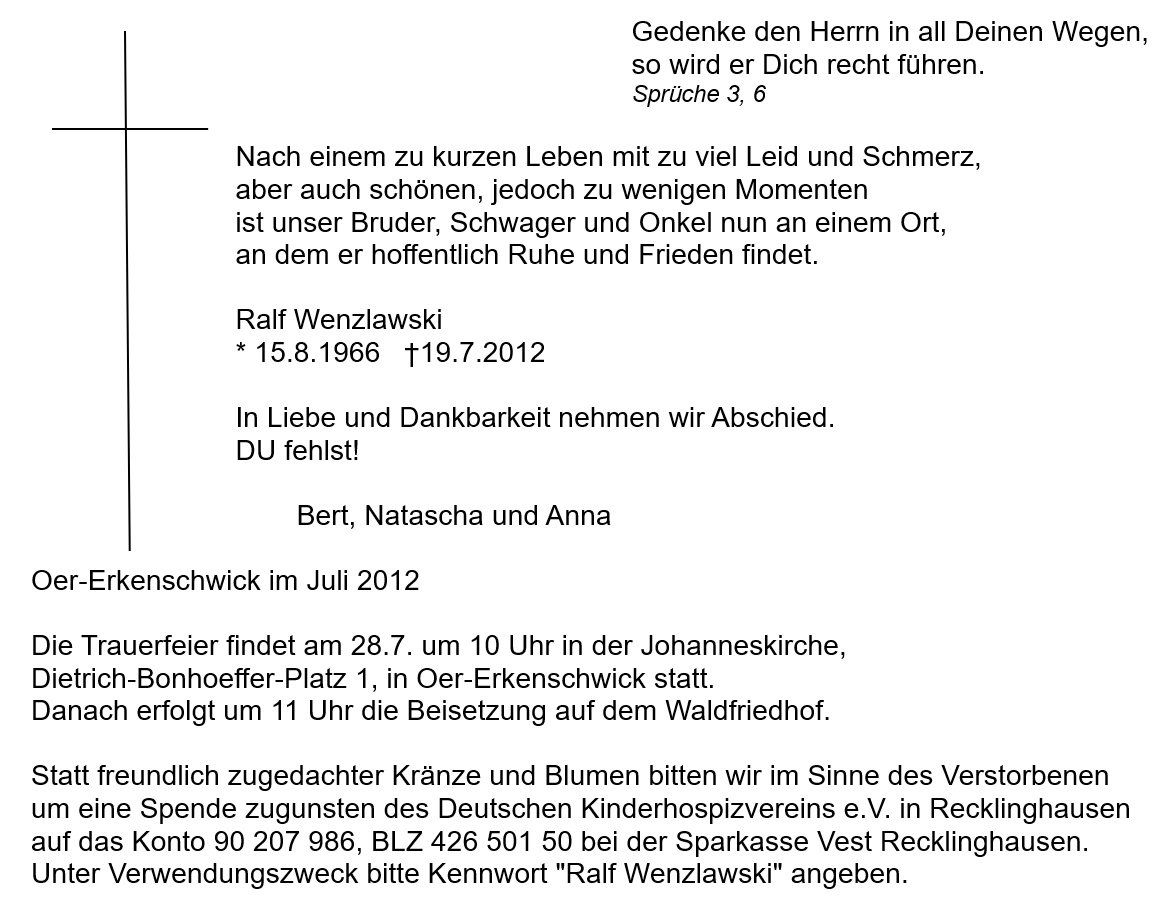 Gedenke den Herrn in all Deinen Wegen,
so wird er Dich recht führen.
Sprüche 3, 6

Nach einem zu kurzen Leben mit zu viel Leid und Schmerz,
aber auch schönen, jedoch zu wenigen Momenten
ist unser Bruder, Schwager und Onkel nun an einem Ort,
an dem er hoffentlich Ruhe und Frieden findet.

Ralf Wenzlawski
* 15.8.1966 †19.7.2012

In Liebe und Dankbarkeit nehmen wir Abschied.
DU fehlst!

Bert, Natascha und Anna

Oer-Erkenschwick im Juli 2012

Die Trauerfeier findet am 28.7. um 10 Uhr in der Johanneskirche,
Dietrich-Bonhoeffer-Platz 1, in Oer-Erkenschwick statt.
Danach erfolgt um 11 Uhr die Beisetzung auf dem Waldfriedhof.

Statt freundlich zugedachter Kränze und Blumen bitten wir im Sinne des Verstorbenen um eine Spende zugunsten des Deutschen Kinderhospizvereins e.V. in Recklinghausen auf das Konto 90 207 986, BLZ 426 501 50 bei der Sparkasse Vest Recklinghausen.
Unter Verwendungszweck bitte Kennwort "Ralf Wenzlawski" angeben.